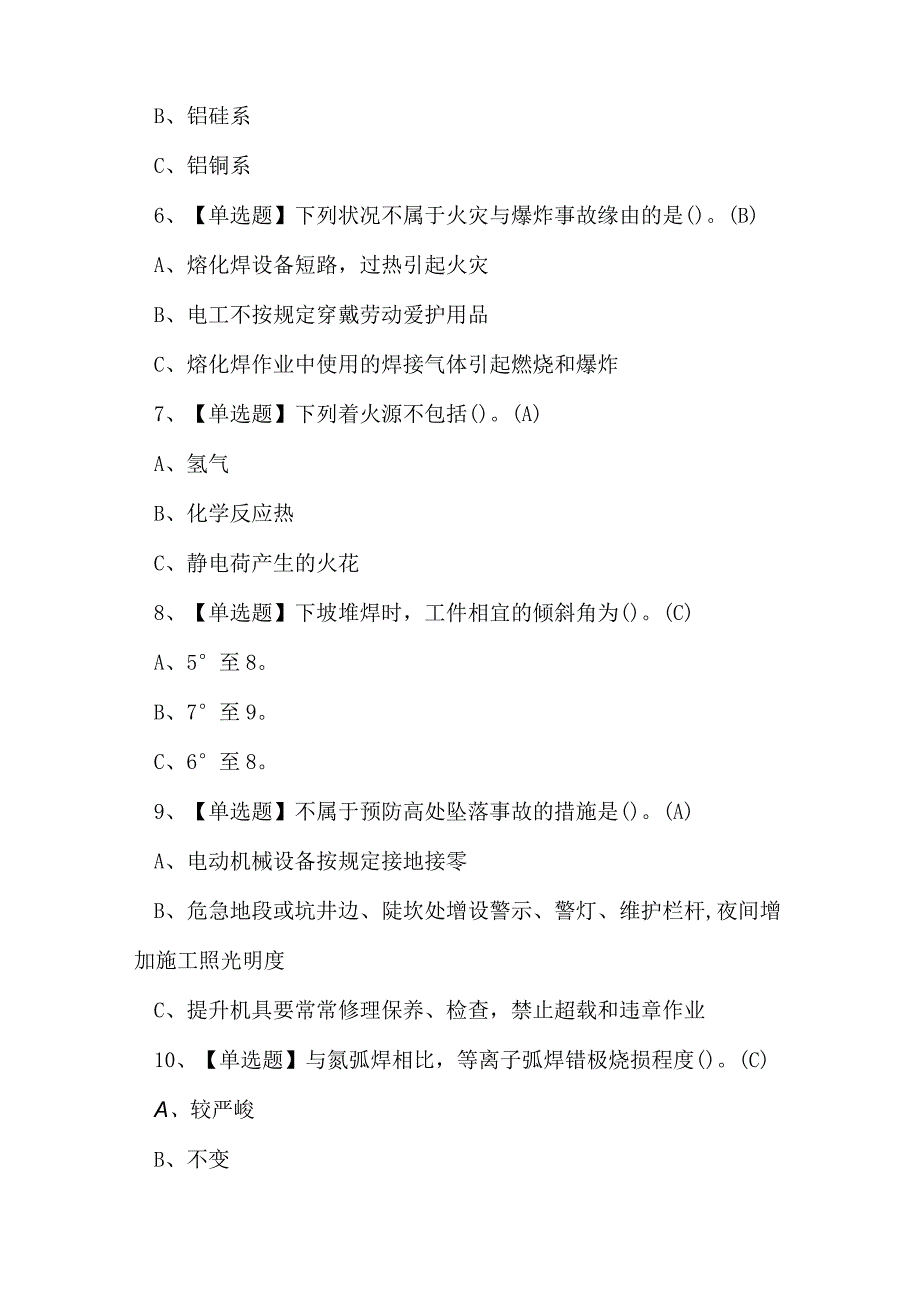 B、铝硅系

C、铝铜系

6、【单选题】下列状况不属于火灾与爆炸事故缘由的是()。(B)

A、熔化焊设备短路，过热引起火灾

B、电工不按规定穿戴劳动爱护用品

C、熔化焊作业中使用的焊接气体引起燃烧和爆炸

7、【单选题】下列着火源不包括()。(A)

A、氢气

B、化学反应热

C、静电荷产生的火花

8、【单选题】下坡堆焊时，工件相宜的倾斜角为()。(C)

A、5°至8。

B、7°至9。

C、6°至8。

9、【单选题】不属于预防高处坠落事故的措施是()。(A)

A、电动机械设备按规定接地接零

B、危急地段或坑井边、陡坎处增设警示、警灯、维护栏杆,夜间增加施工照光明度

C、提升机具要常常修理保养、检查，禁止超载和违章作业

10、【单选题】与氮弧焊相比，等离子弧焊错极烧损程度()。(C)

A、较严峻

B、不变